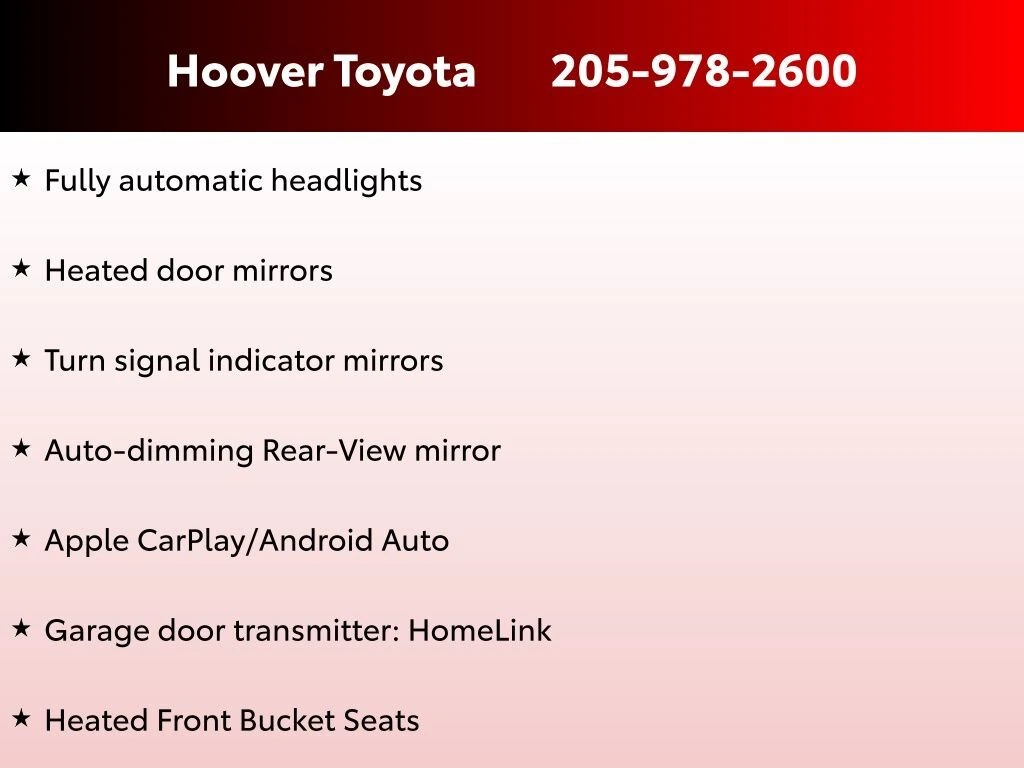 Hoover Toyota 205-978-2600

★ Fully automatic headlights

★ Heated door mirrors

★ Turn signal indicator mirrors

★ Auto-dimming Rear-View mirror

★ Apple CarPlay/Android Auto

★ Garage door transmitter: HomeLink

★ Heated Front Bucket Seats